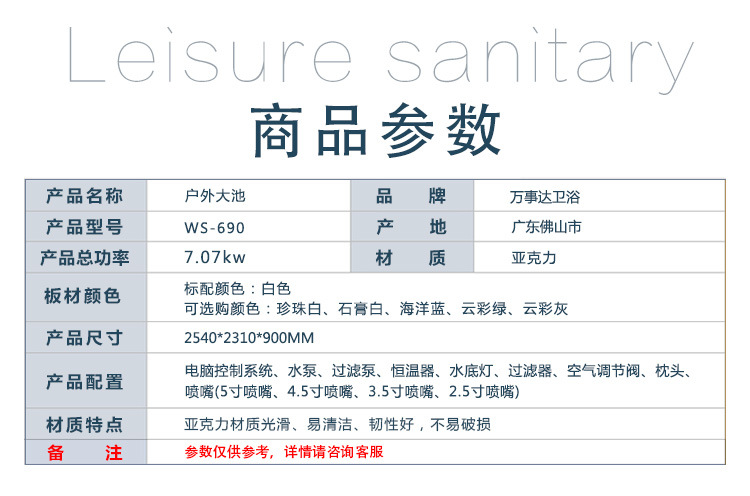 Leisure sanitary

商品参数

| 产品名称 | 户外大池 | 品　牌 | 万事达卫浴 |
|---|---|---|---|
| 产品型号 | WS-690 | 产　地 | 广东佛山市 |
| 产品总功率 | 7.07kw | 材　质 | 亚克力 |
| 板材颜色 | 标配颜色：白色 可选购颜色：珍珠白、石膏白、海洋蓝、云彩绿、云彩灰 | | |
| 产品尺寸 | 2540*2310*900MM | | |
| 产品配置 | 电脑控制系统、水泵、过滤泵、恒温器、水底灯、过滤器、空气调节阀、枕头、喷嘴(5寸喷嘴、4.5寸喷嘴、3.5寸喷嘴、2.5寸喷嘴) | | |
| 材质特点 | 亚克力材质光滑、易清洁、韧性好，不易破损 | | |
| 备　注 | 参数仅供参考，详情请咨询客服 | | |